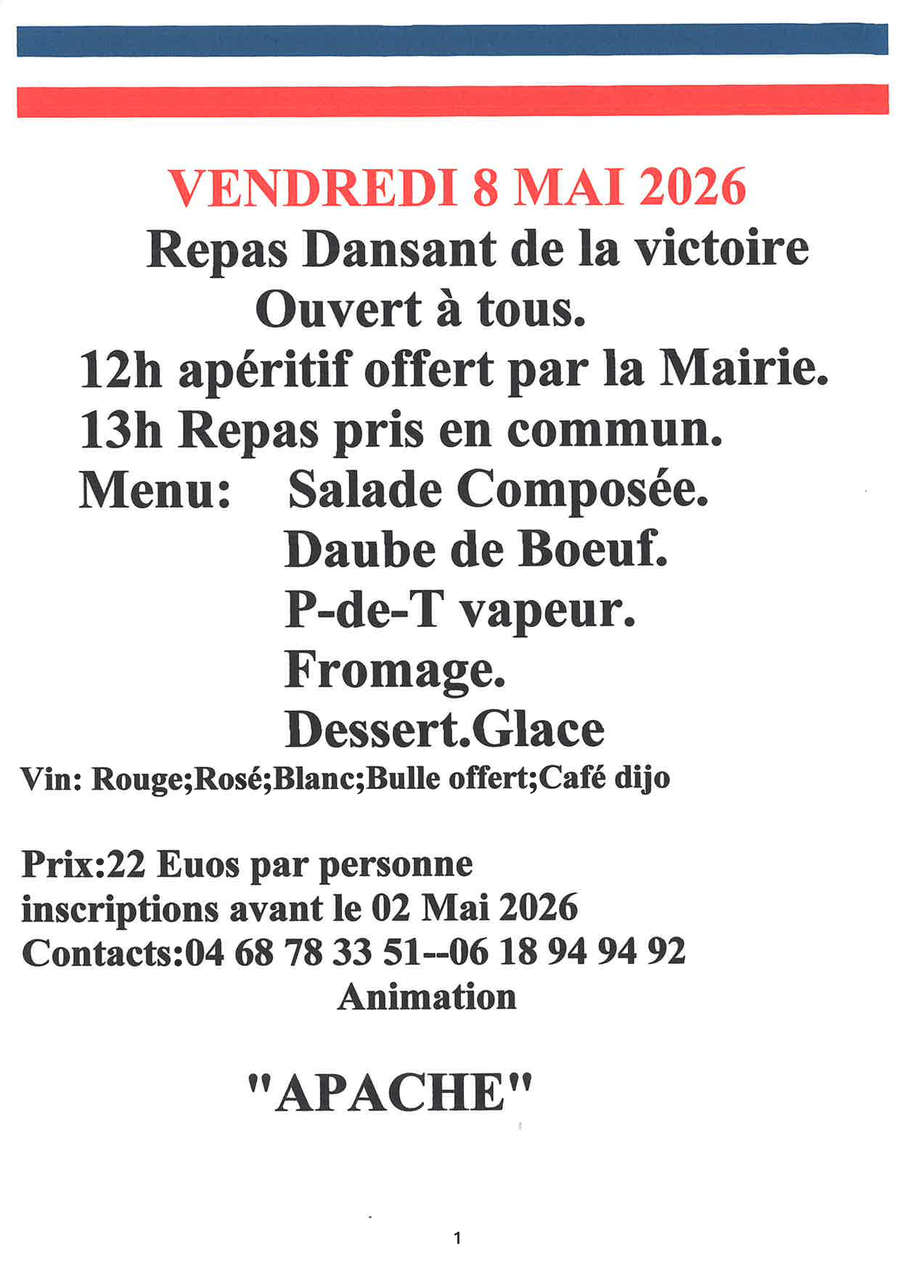 VENDREDI 8 MAI 2026
Repas Dansant de la victoire
Ouvert à tous.
12h apéritif offert par la Mairie.
13h Repas pris en commun.
Menu: Salade Composée.
Daube de Boeuf.
P-de-T vapeur.
Fromage.
Dessert.Glace
Vin: Rouge;Rosé;Blanc;Bulle offert;Café dijo

Prix:22 Euos par personne
inscriptions avant le 02 Mai 2026
Contacts:04 68 78 33 51--06 18 94 94 92
Animation

"APACHE"

1